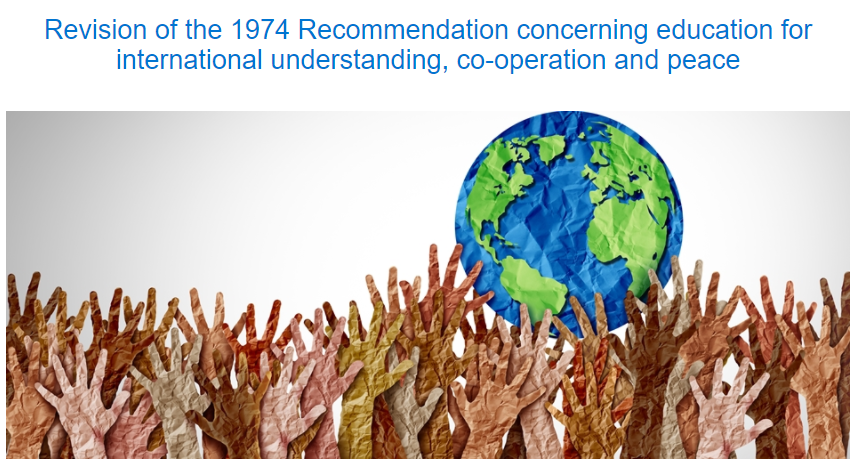 Revision of the 1974 Recommendation concerning education for international understanding, co-operation and peace